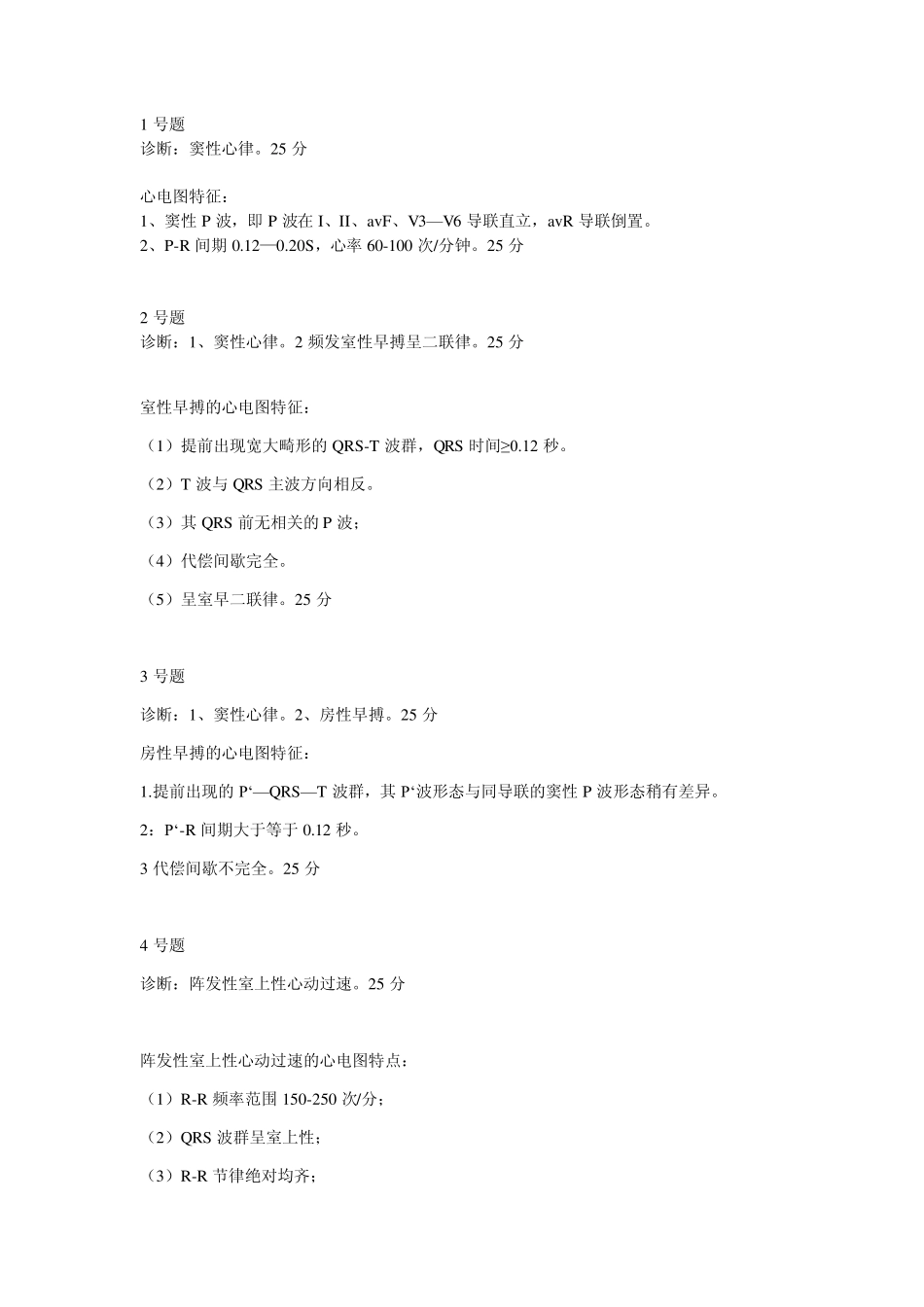 1 号题
诊断：窦性心律。25 分

心电图特征：
1、窦性 P 波，即 P 波在 I、II、avF、V3—V6 导联直立，avR 导联倒置。
2、P-R 间期 0.12—0.20S，心率 60-100 次/分钟。25 分

2 号题
诊断：1、窦性心律。2 频发室性早搏呈二联律。25 分

室性早搏的心电图特征：

（1）提前出现宽大畸形的 QRS-T 波群，QRS 时间≥0.12 秒。

（2）T 波与 QRS 主波方向相反。

（3）其 QRS 前无相关的 P 波；

（4）代偿间歇完全。

（5）呈室早二联律。25 分

3 号题

诊断：1、窦性心律。2、房性早搏。25 分

房性早搏的心电图特征：

1.提前出现的 P‘—QRS—T 波群，其 P‘波形态与同导联的窦性 P 波形态稍有差异。

2：P‘-R 间期大于等于 0.12 秒。

3 代偿间歇不完全。25 分

4 号题

诊断：阵发性室上性心动过速。25 分

阵发性室上性心动过速的心电图特点：

（1）R-R 频率范围 150-250 次/分；

（2）QRS 波群呈室上性；

（3）R-R 节律绝对均齐；